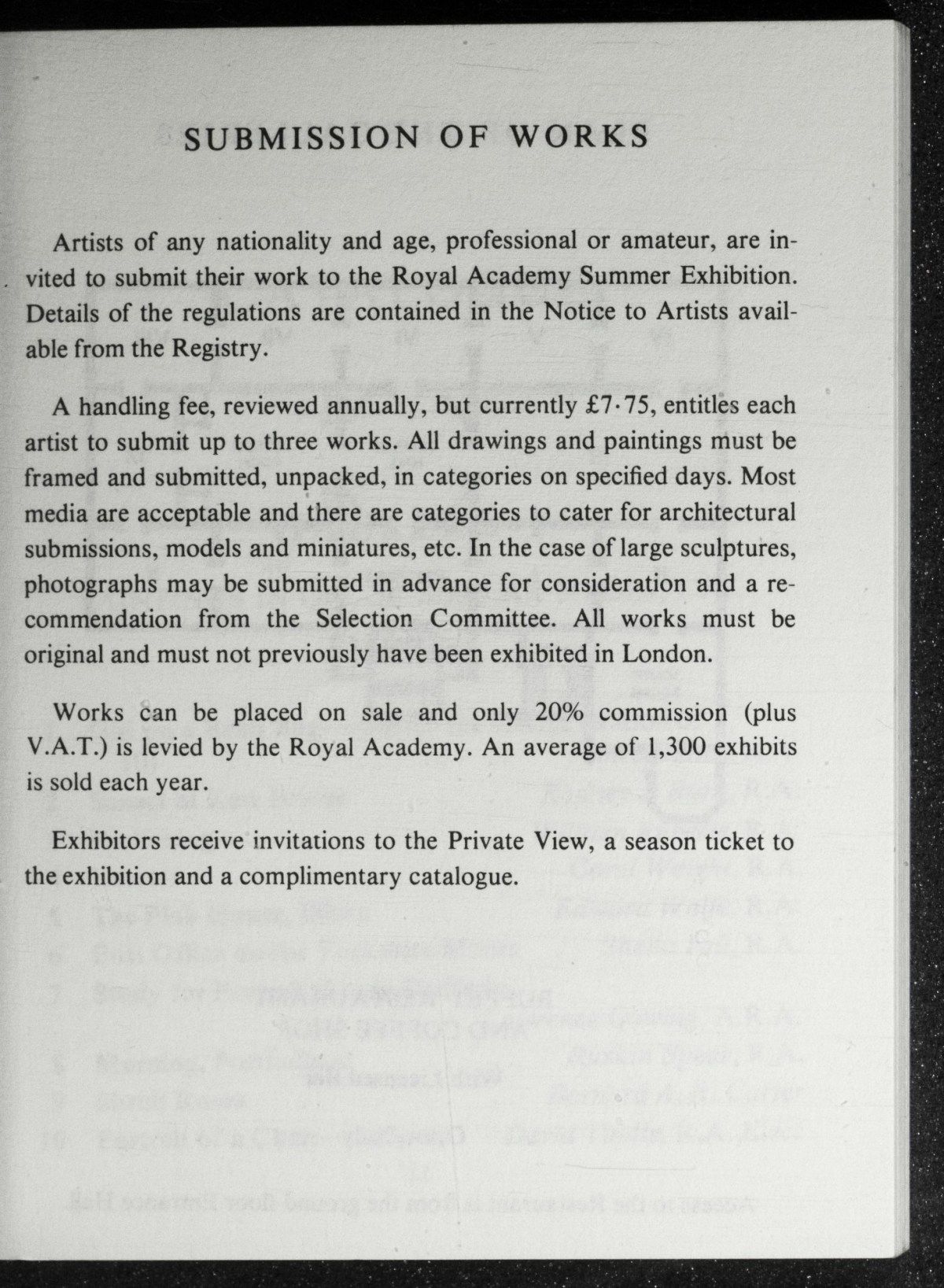 SUBMISSION OF WORKS

Artists of any nationality and age, professional or amateur, are invited to submit their work to the Royal Academy Summer Exhibition. Details of the regulations are contained in the Notice to Artists available from the Registry.

A handling fee, reviewed annually, but currently £7·75, entitles each artist to submit up to three works. All drawings and paintings must be framed and submitted, unpacked, in categories on specified days. Most media are acceptable and there are categories to cater for architectural submissions, models and miniatures, etc. In the case of large sculptures, photographs may be submitted in advance for consideration and a recommendation from the Selection Committee. All works must be original and must not previously have been exhibited in London.

Works can be placed on sale and only 20% commission (plus V.A.T.) is levied by the Royal Academy. An average of 1,300 exhibits is sold each year.

Exhibitors receive invitations to the Private View, a season ticket to the exhibition and a complimentary catalogue.